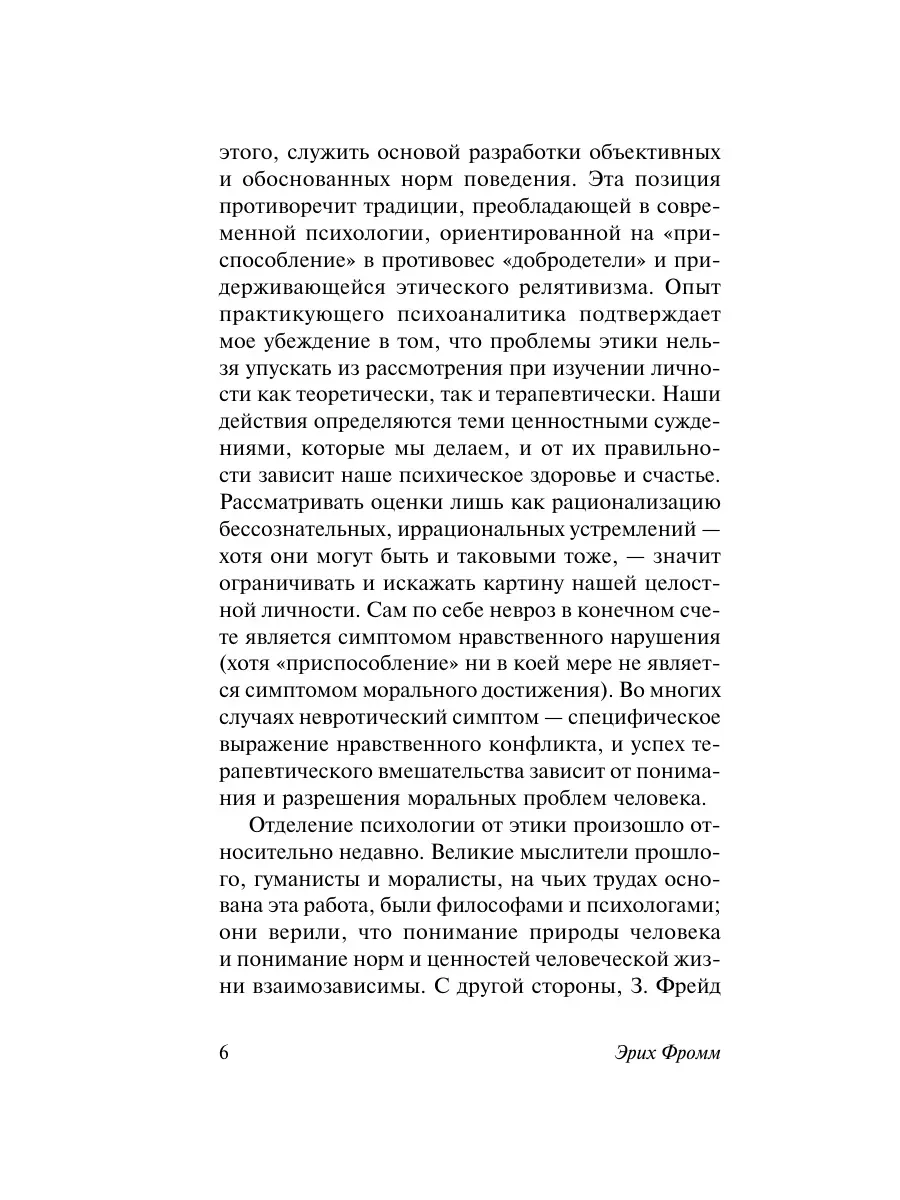 этого, служить основой разработки объективных и обоснованных норм поведения. Эта позиция противоречит традиции, преобладающей в современной психологии, ориентированной на «приспособление» в противовес «добродетели» и придерживающейся этического релятивизма. Опыт практикующего психоаналитика подтверждает мое убеждение в том, что проблемы этики нельзя упускать из рассмотрения при изучении личности как теоретически, так и терапевтически. Наши действия определяются теми ценностными суждениями, которые мы делаем, и от их правильности зависит наше психическое здоровье и счастье. Рассматривать оценки лишь как рационализацию бессознательных, иррациональных устремлений — хотя они могут быть и таковыми тоже, — значит ограничивать и искажать картину нашей целостной личности. Сам по себе невроз в конечном счете является симптомом нравственного нарушения (хотя «приспособление» ни в коей мере не является симптомом морального достижения). Во многих случаях невротический симптом — специфическое выражение нравственного конфликта, и успех терапевтического вмешательства зависит от понимания и разрешения моральных проблем человека.

Отделение психологии от этики произошло относительно недавно. Великие мыслители прошлого, гуманисты и моралисты, на чьих трудах основана эта работа, были философами и психологами; они верили, что понимание природы человека и понимание норм и ценностей человеческой жизни взаимозависимы. С другой стороны, З. Фрейд

6

Эрих Фромм